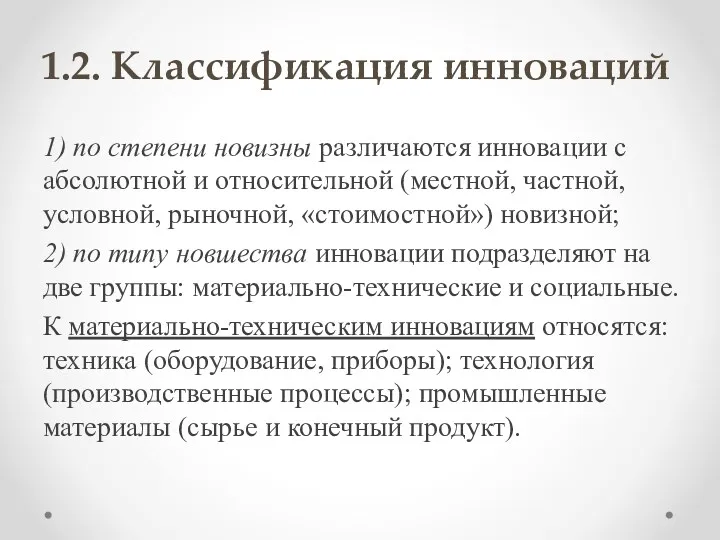 1.2. Классификация инноваций

1) по степени новизны различаются инновации с абсолютной и относительной (местной, частной, условной, рыночной, «стоимостной») новизной;

2) по типу новшества инновации подразделяют на две группы: материально-технические и социальные.

К материально-техническим инновациям относятся: техника (оборудование, приборы); технология (производственные процессы); промышленные материалы (сырье и конечный продукт).